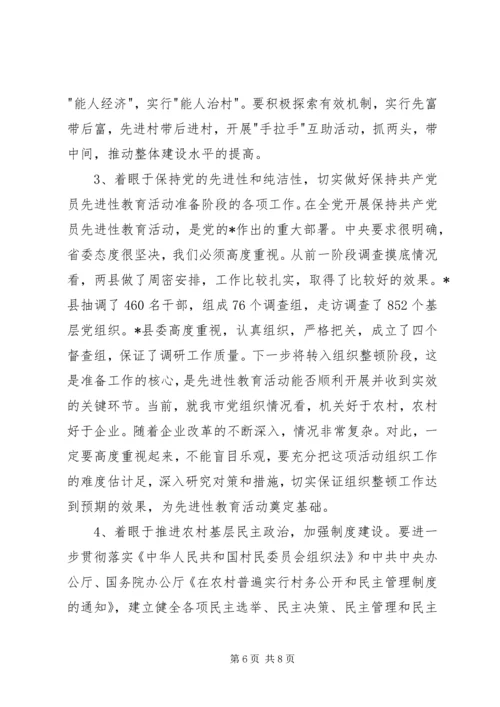 "能人经济"，实行"能人治村"。要积极探索有效机制，实行先富带后富，先进村带后进村，开展"手拉手"互助活动，抓两头，带中间，推动整体建设水平的提高。

3、着眼于保持党的先进性和纯洁性，切实做好保持共产党员先进性教育活动准备阶段的各项工作。在全党开展保持共产党员先进性教育活动，是党的*作出的重大部署。中央要求很明确，省委态度很坚决，我们必须高度重视。从前一阶段调查摸底情况看，两县做了周密安排，工作比较扎实，取得了比较好的效果。*县抽调了460名干部，组成76个调查组，走访调查了852个基层党组织。*县委高度重视，认真组织，严格把关，成立了四个督查组，保证了调研工作质量。下一步将转入组织整顿阶段，这是准备工作的核心，是先进性教育活动能否顺利开展并收到实效的关键环节。当前，就我市党组织情况看，机关好于农村，农村好于企业。随着企业改革的不断深入，情况非常复杂。对此，一定要高度重视起来，不能盲目乐观，要充分把这项活动组织工作的难度估计足，深入研究对策和措施，切实保证组织整顿工作达到预期的效果，为先进性教育活动奠定基础。

4、着眼于推进农村基层民主政治，加强制度建设。要进一步贯彻落实《中华人民共和国村民委员会组织法》和中共中央办公厅、国务院办公厅《在农村普遍实行村务公开和民主管理制度的通知》，建立健全各项民主选举、民主决策、民主管理和民主

第6页 共8页